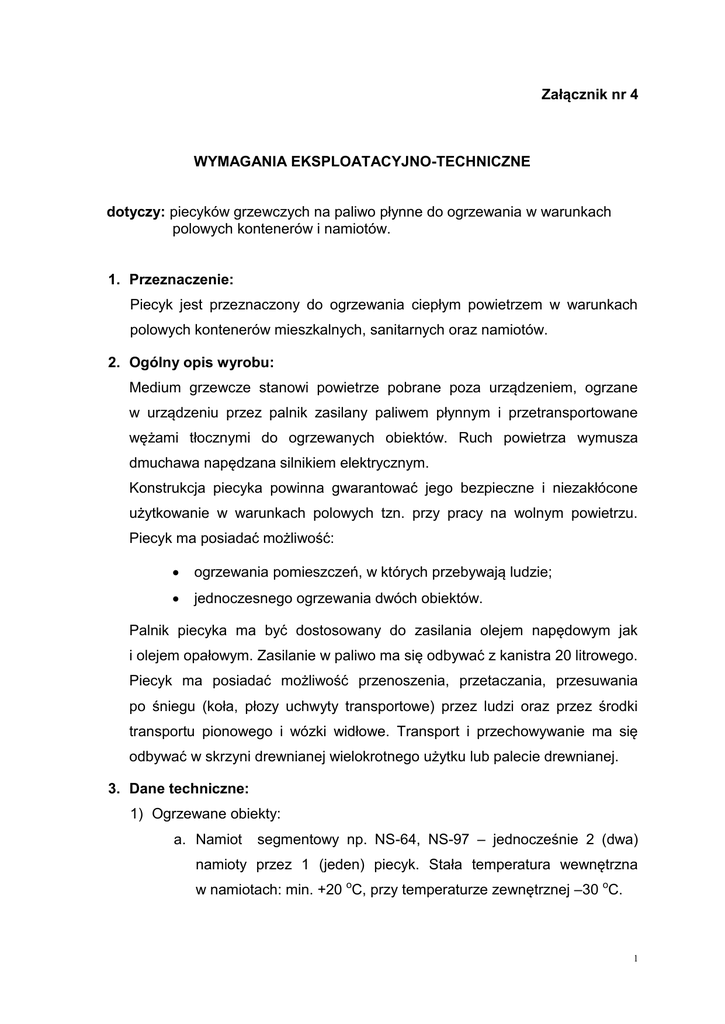 Załącznik nr 4

WYMAGANIA EKSPLOATACYJNO-TECHNICZNE

dotyczy: piecyków grzewczych na paliwo płynne do ogrzewania w warunkach polowych kontenerów i namiotów.

1. Przeznaczenie:
Piecyk jest przeznaczony do ogrzewania ciepłym powietrzem w warunkach polowych kontenerów mieszkalnych, sanitarnych oraz namiotów.

2. Ogólny opis wyrobu:
Medium grzewcze stanowi powietrze pobrane poza urządzeniem, ogrzane w urządzeniu przez palnik zasilany paliwem płynnym i przetransportowane wężami tłocznymi do ogrzewanych obiektów. Ruch powietrza wymusza dmuchawa napędzana silnikiem elektrycznym.
Konstrukcja piecyka powinna gwarantować jego bezpieczne i niezakłócone użytkowanie w warunkach polowych tzn. przy pracy na wolnym powietrzu. Piecyk ma posiadać możliwość:

• ogrzewania pomieszczeń, w których przebywają ludzie;
• jednoczesnego ogrzewania dwóch obiektów.

Palnik piecyka ma być dostosowany do zasilania olejem napędowym jak i olejem opałowym. Zasilanie w paliwo ma się odbywać z kanistra 20 litrowego. Piecyk ma posiadać możliwość przenoszenia, przetaczania, przesuwania po śniegu (koła, płozy uchwyty transportowe) przez ludzi oraz przez środki transportu pionowego i wózki widłowe. Transport i przechowywanie ma się odbywać w skrzyni drewnianej wielokrotnego użytku lub palecie drewnianej.

3. Dane techniczne:
1) Ogrzewane obiekty:
a. Namiot segmentowy np. NS-64, NS-97 – jednocześnie 2 (dwa) namioty przez 1 (jeden) piecyk. Stała temperatura wewnętrzna w namiotach: min. +20 $^{o}$C, przy temperaturze zewnętrznej –30 $^{o}$C.

1